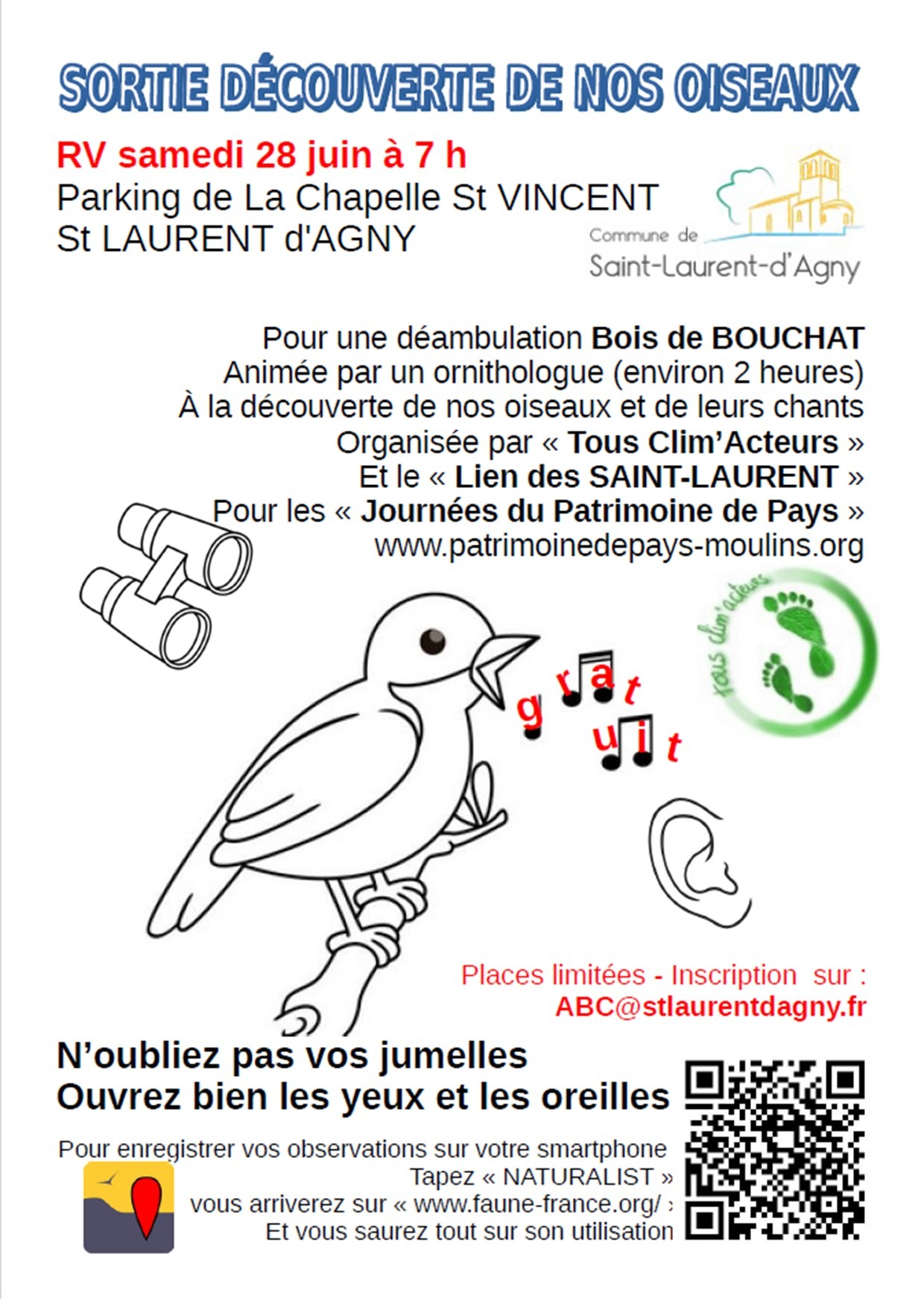 SORTIE DÉCOUVERTE DE NOS OISEAUX

RV samedi 28 juin à 7 h
Parking de La Chapelle St VINCENT
St LAURENT d'AGNY

Commune de
Saint-Laurent-d'Agny

Pour une déambulation Bois de BOUCHAT
Animée par un ornithologue (environ 2 heures)
À la découverte de nos oiseaux et de leurs chants
Organisée par « Tous Clim'Acteurs »
Et le « Lien des SAINT-LAURENT »
Pour les « Journées du Patrimoine de Pays »
www.patrimoinedepays-moulins.org

tous clim'acteurs

gratuit

Places limitées - Inscription sur :
ABC@stlaurentdagny.fr

N'oubliez pas vos jumelles
Ouvrez bien les yeux et les oreilles

Pour enregistrer vos observations sur votre smartphone
Tapez « NATURALIST »
vous arriverez sur « www.faune-france.org/ »
Et vous saurez tout sur son utilisation